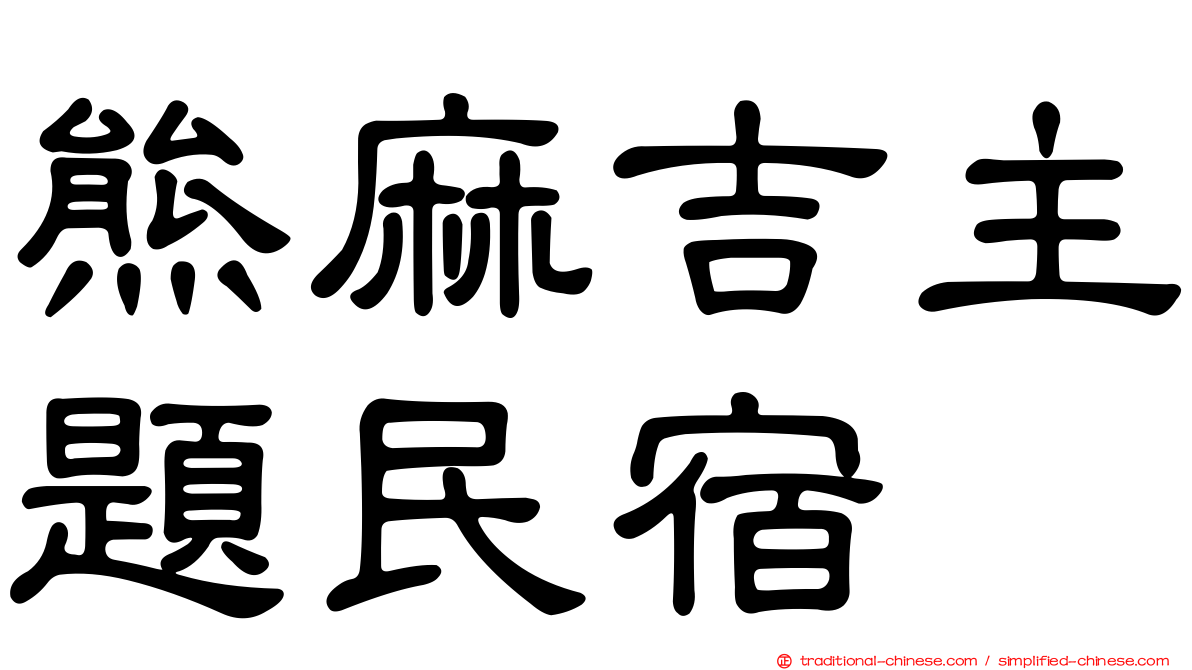 熊麻吉主題民宿

traditional-chinese.com / simplified-chinese.com